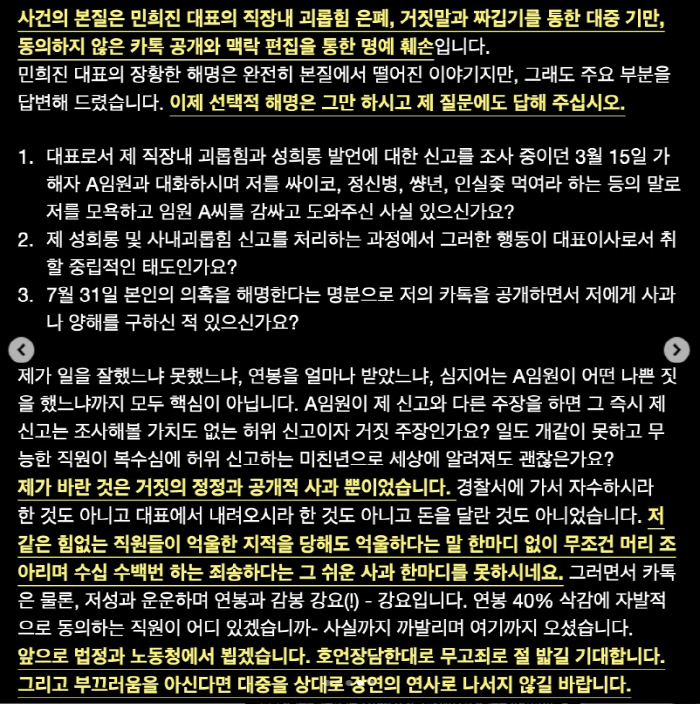 사건의 본질은 민희진 대표의 직장내 괴롭힘 은폐, 거짓말과 짜깁기를 통한 대중 기만, 동의하지 않은 카톡 공개와 맥락 편집을 통한 명예 훼손입니다.
민희진 대표의 장황한 해명은 완전히 본질에서 떨어진 이야기지만, 그래도 주요 부분을 답변해 드렸습니다. 이제 선택적 해명은 그만 하시고 제 질문에도 답해 주십시오.

1. 대표로서 제 직장내 괴롭힘과 성희롱 발언에 대한 신고를 조사 중이던 3월 15일 가해자 A임원과 대화하시며 저를 싸이코, 정신병, 썅년, 인실좆 먹여라 하는 등의 말로 저를 모욕하고 임원 A씨를 감싸고 도와주신 사실 있으신가요?
2. 제 성희롱 및 사내괴롭힘 신고를 처리하는 과정에서 그러한 행동이 대표이사로서 취할 중립적인 태도인가요?
3. 7월 31일 본인의 의혹을 해명한다는 명분으로 저의 카톡을 공개하면서 저에게 사과나 양해를 구하신 적 있으신가요?

제가 일을 잘했느냐 못했느냐, 연봉을 얼마나 받았느냐, 심지어는 A임원이 어떤 나쁜 짓을 했느냐까지 모두 핵심이 아닙니다. A임원이 제 신고와 다른 주장을 하면 그 즉시 제 신고는 조사해볼 가치도 없는 허위 신고이자 거짓 주장인가요? 일도 개같이 못하고 무능한 직원이 복수심에 허위 신고하는 미친년으로 세상에 알려져도 괜찮은가요?
제가 바란 것은 거짓의 정정과 공개적 사과 뿐이었습니다. 경찰서에 가서 자수하시라 한 것도 아니고 대표에서 내려오시라 한 것도 아니고 돈을 달란 것도 아니었습니다. 저 같은 힘없는 직원들이 억울한 지적을 당해도 억울하다는 말 한마디 없이 무조건 머리 조아리며 수십 수백번 하는 죄송하다는 그 쉬운 사과 한마디를 못하시네요. 그러면서 카톡은 물론, 저성과 운운하며 연봉과 감봉 강요(!) - 강요입니다. 연봉 40% 삭감에 자발적으로 동의하는 직원이 어디 있겠습니까- 사실까지 까발리며 여기까지 오셨습니다.
앞으로 법정과 노동청에서 뵙겠습니다. 호언장담한대로 무고죄로 절 밟길 기대합니다. 그리고 부끄러움을 아신다면 대중을 상대로 강연의 연사로 나서지 않길 바랍니다.